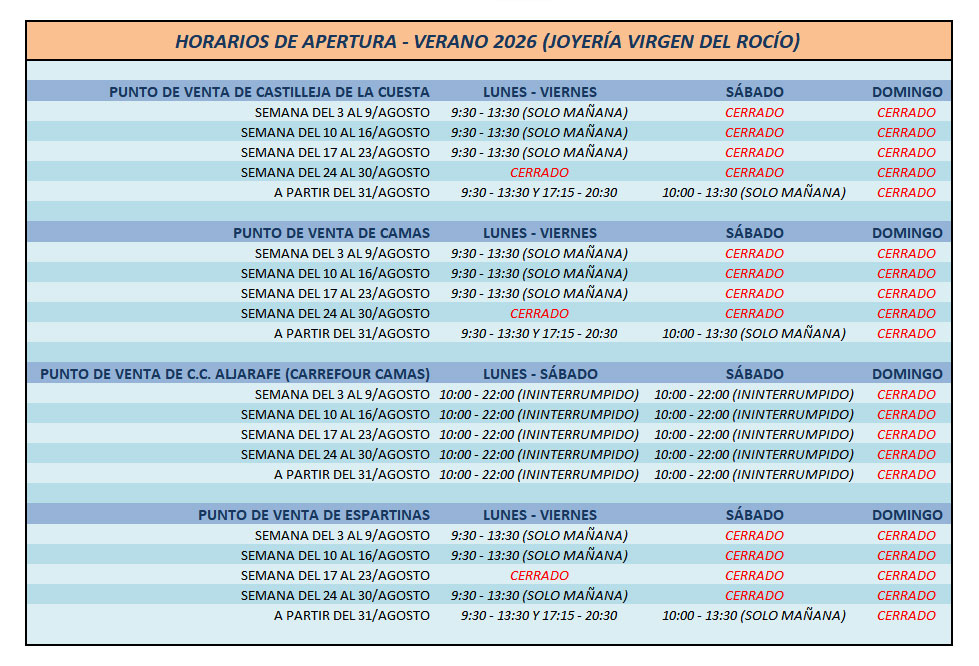 HORARIOS DE APERTURA - VERANO 2026 (JOYERÍA VIRGEN DEL ROCÍO)

| PUNTO DE VENTA DE CASTILLEJA DE LA CUESTA | LUNES - VIERNES | SÁBADO | DOMINGO |
|---|---|---|---|
| SEMANA DEL 3 AL 9/AGOSTO | 9:30 - 13:30 (SOLO MAÑANA) | CERRADO | CERRADO |
| SEMANA DEL 10 AL 16/AGOSTO | 9:30 - 13:30 (SOLO MAÑANA) | CERRADO | CERRADO |
| SEMANA DEL 17 AL 23/AGOSTO | 9:30 - 13:30 (SOLO MAÑANA) | CERRADO | CERRADO |
| SEMANA DEL 24 AL 30/AGOSTO | CERRADO | CERRADO | CERRADO |
| A PARTIR DEL 31/AGOSTO | 9:30 - 13:30 Y 17:15 - 20:30 | 10:00 - 13:30 (SOLO MAÑANA) | CERRADO |

| PUNTO DE VENTA DE CAMAS | LUNES - VIERNES | SÁBADO | DOMINGO |
|---|---|---|---|
| SEMANA DEL 3 AL 9/AGOSTO | 9:30 - 13:30 (SOLO MAÑANA) | CERRADO | CERRADO |
| SEMANA DEL 10 AL 16/AGOSTO | 9:30 - 13:30 (SOLO MAÑANA) | CERRADO | CERRADO |
| SEMANA DEL 17 AL 23/AGOSTO | 9:30 - 13:30 (SOLO MAÑANA) | CERRADO | CERRADO |
| SEMANA DEL 24 AL 30/AGOSTO | CERRADO | CERRADO | CERRADO |
| A PARTIR DEL 31/AGOSTO | 9:30 - 13:30 Y 17:15 - 20:30 | 10:00 - 13:30 (SOLO MAÑANA) | CERRADO |

| PUNTO DE VENTA DE C.C. ALJARAFE (CARREFOUR CAMAS) | LUNES - SÁBADO | SÁBADO | DOMINGO |
|---|---|---|---|
| SEMANA DEL 3 AL 9/AGOSTO | 10:00 - 22:00 (ININTERRUMPIDO) | 10:00 - 22:00 (ININTERRUMPIDO) | CERRADO |
| SEMANA DEL 10 AL 16/AGOSTO | 10:00 - 22:00 (ININTERRUMPIDO) | 10:00 - 22:00 (ININTERRUMPIDO) | CERRADO |
| SEMANA DEL 17 AL 23/AGOSTO | 10:00 - 22:00 (ININTERRUMPIDO) | 10:00 - 22:00 (ININTERRUMPIDO) | CERRADO |
| SEMANA DEL 24 AL 30/AGOSTO | 10:00 - 22:00 (ININTERRUMPIDO) | 10:00 - 22:00 (ININTERRUMPIDO) | CERRADO |
| A PARTIR DEL 31/AGOSTO | 10:00 - 22:00 (ININTERRUMPIDO) | 10:00 - 22:00 (ININTERRUMPIDO) | CERRADO |

| PUNTO DE VENTA DE ESPARTINAS | LUNES - VIERNES | SÁBADO | DOMINGO |
|---|---|---|---|
| SEMANA DEL 3 AL 9/AGOSTO | 9:30 - 13:30 (SOLO MAÑANA) | CERRADO | CERRADO |
| SEMANA DEL 10 AL 16/AGOSTO | 9:30 - 13:30 (SOLO MAÑANA) | CERRADO | CERRADO |
| SEMANA DEL 17 AL 23/AGOSTO | CERRADO | CERRADO | CERRADO |
| SEMANA DEL 24 AL 30/AGOSTO | 9:30 - 13:30 (SOLO MAÑANA) | CERRADO | CERRADO |
| A PARTIR DEL 31/AGOSTO | 9:30 - 13:30 Y 17:15 - 20:30 | 10:00 - 13:30 (SOLO MAÑANA) | CERRADO |